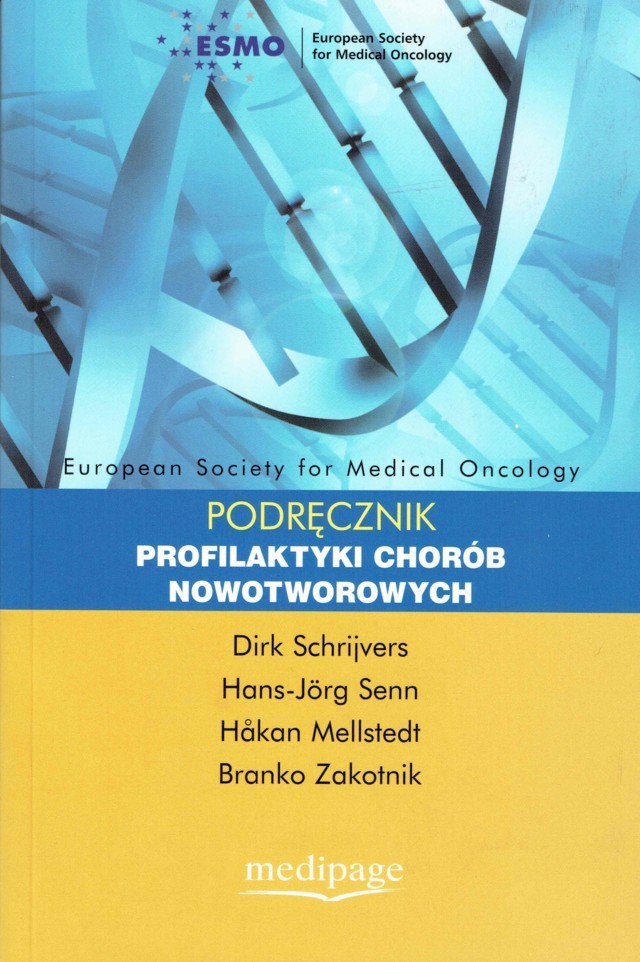 ESMO
European Society
for Medical Oncology

European Society for Medical Oncology

PODRĘCZNIK
PROFILAKTYKI CHORÓB
NOWOTWOROWYCH

Dirk Schrijvers
Hans-Jörg Senn
Håkan Mellstedt
Branko Zakotnik

medipage